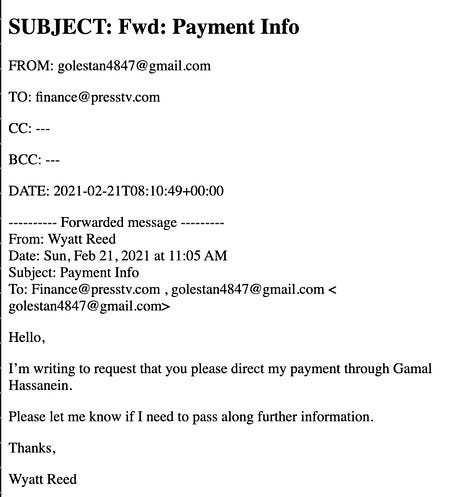 SUBJECT: Fwd: Payment Info

FROM: golestan4847@gmail.com

TO: finance@presstv.com

CC: ---

BCC: ---

DATE: 2021-02-21T08:10:49+00:00

---------- Forwarded message ---------
From: Wyatt Reed
Date: Sun, Feb 21, 2021 at 11:05 AM
Subject: Payment Info
To: Finance@presstv.com , golestan4847@gmail.com < golestan4847@gmail.com>

Hello,

I'm writing to request that you please direct my payment through Gamal Hassanein.

Please let me know if I need to pass along further information.

Thanks,

Wyatt Reed